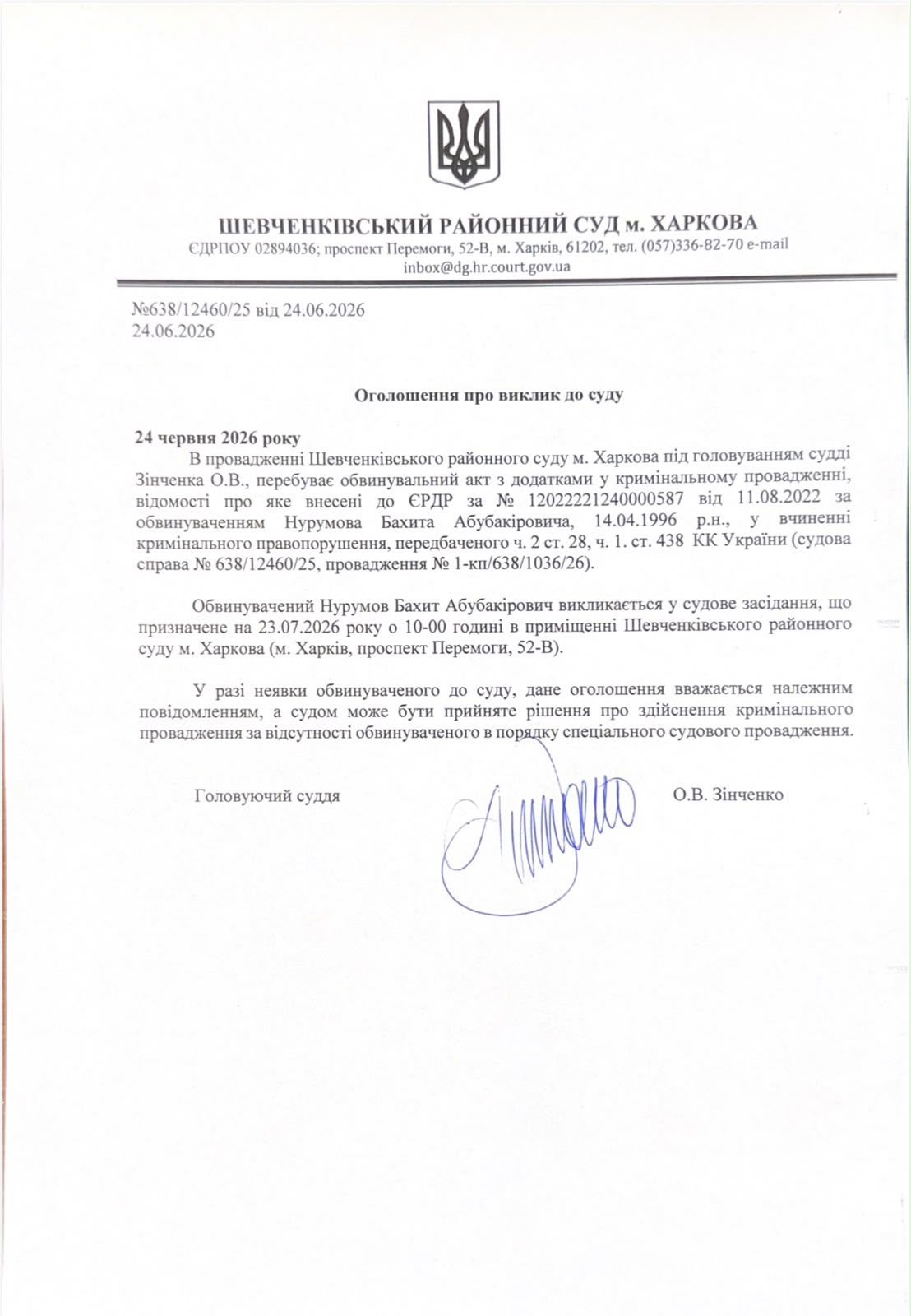 ШЕВЧЕНКІВСЬКИЙ РАЙОННИЙ СУД м. ХАРКОВА
ЄДРПОУ 02894036; проспект Перемоги, 52-В, м. Харків, 61202, тел. (057)336-82-70 e-mail inbox@dg.hr.court.gov.ua

№638/12460/25 від 24.06.2026
24.06.2026

Оголошення про виклик до суду

24 червня 2026 року
В провадженні Шевченківського районного суду м. Харкова під головуванням судді Зінченка О.В., перебуває обвинувальний акт з додатками у кримінальному провадженні, відомості про яке внесені до ЄРДР за № 12022221240000587 від 11.08.2022 за обвинуваченням Нурумова Бахита Абубакіровича, 14.04.1996 р.н., у вчиненні кримінального правопорушення, передбаченого ч. 2 ст. 28, ч. 1. ст. 438 КК України (судова справа № 638/12460/25, провадження № 1-кп/638/1036/26).

Обвинувачений Нурумов Бахит Абубакірович викликається у судове засідання, що призначене на 23.07.2026 року о 10-00 годині в приміщенні Шевченківського районного суду м. Харкова (м. Харків, проспект Перемоги, 52-В).

У разі неявки обвинуваченого до суду, дане оголошення вважається належним повідомленням, а судом може бути прийняте рішення про здійснення кримінального провадження за відсутності обвинуваченого в порядку спеціального судового провадження.

Головуючий суддя О.В. Зінченко